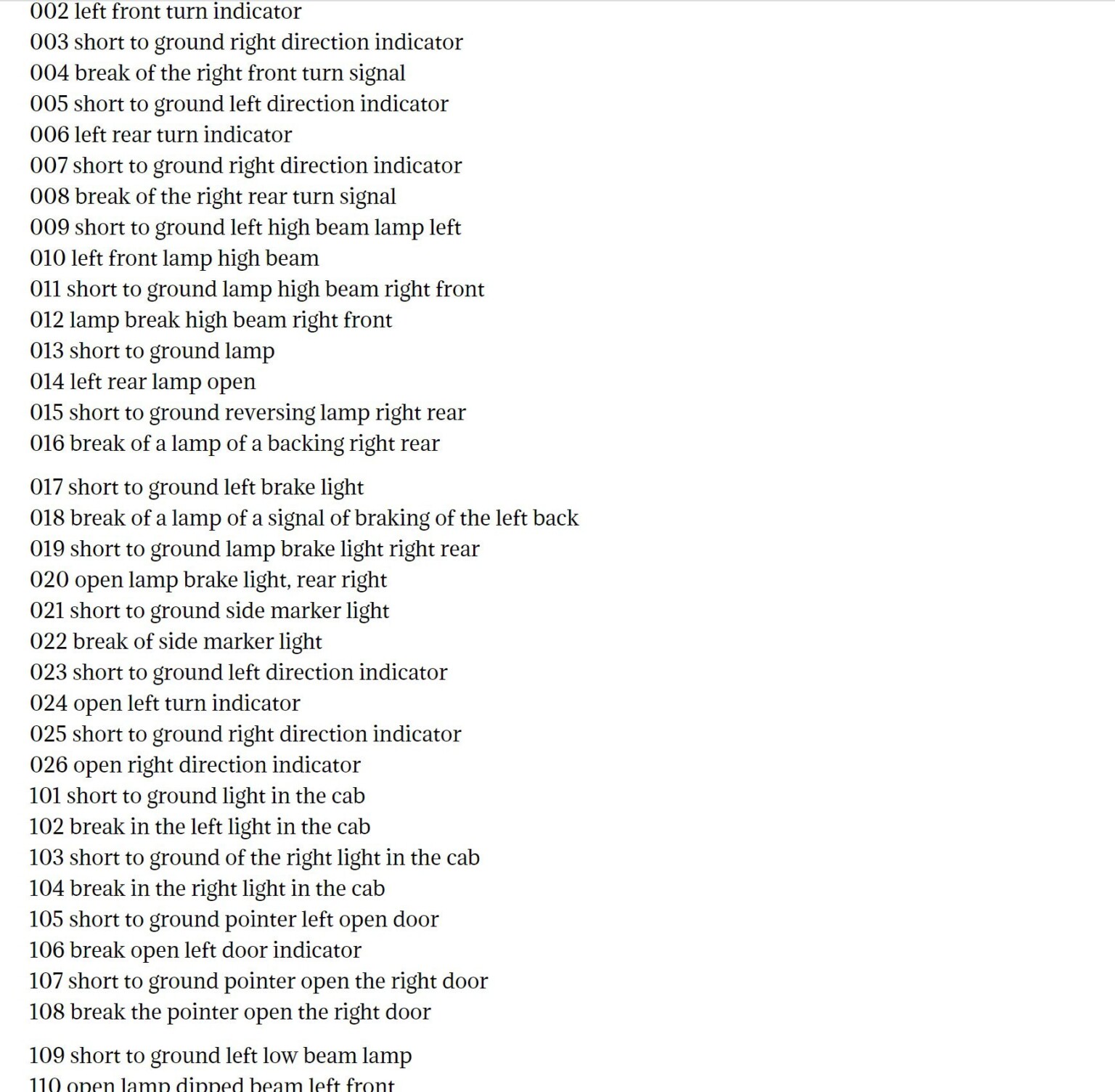 002 left front turn indicator
003 short to ground right direction indicator
004 break of the right front turn signal
005 short to ground left direction indicator
006 left rear turn indicator
007 short to ground right direction indicator
008 break of the right rear turn signal
009 short to ground left high beam lamp left
010 left front lamp high beam
011 short to ground lamp high beam right front
012 lamp break high beam right front
013 short to ground lamp
014 left rear lamp open
015 short to ground reversing lamp right rear
016 break of a lamp of a backing right rear

017 short to ground left brake light
018 break of a lamp of a signal of braking of the left back
019 short to ground lamp brake light right rear
020 open lamp brake light, rear right
021 short to ground side marker light
022 break of side marker light
023 short to ground left direction indicator
024 open left turn indicator
025 short to ground right direction indicator
026 open right direction indicator
101 short to ground light in the cab
102 break in the left light in the cab
103 short to ground of the right light in the cab
104 break in the right light in the cab
105 short to ground pointer left open door
106 break open left door indicator
107 short to ground pointer open the right door
108 break the pointer open the right door

109 short to ground left low beam lamp
110 open lamp dipped beam left front